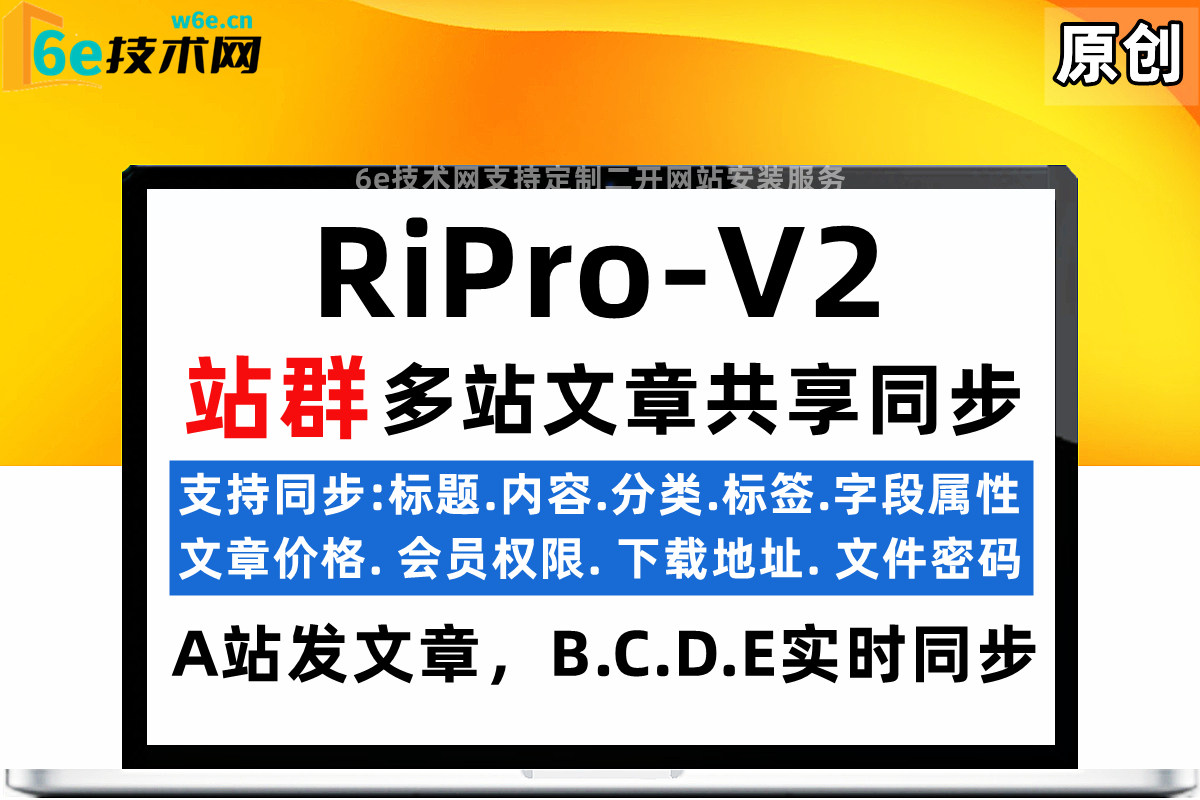 w6e.cn
6e技术网

原创

6e技术网支持定制二开网站安装服务

RiPro-V2

站群 多站文章共享同步

支持同步:标题.内容.分类.标签.字段属性
文章价格. 会员权限. 下载地址. 文件密码

A站发文章，B.C.D.E实时同步